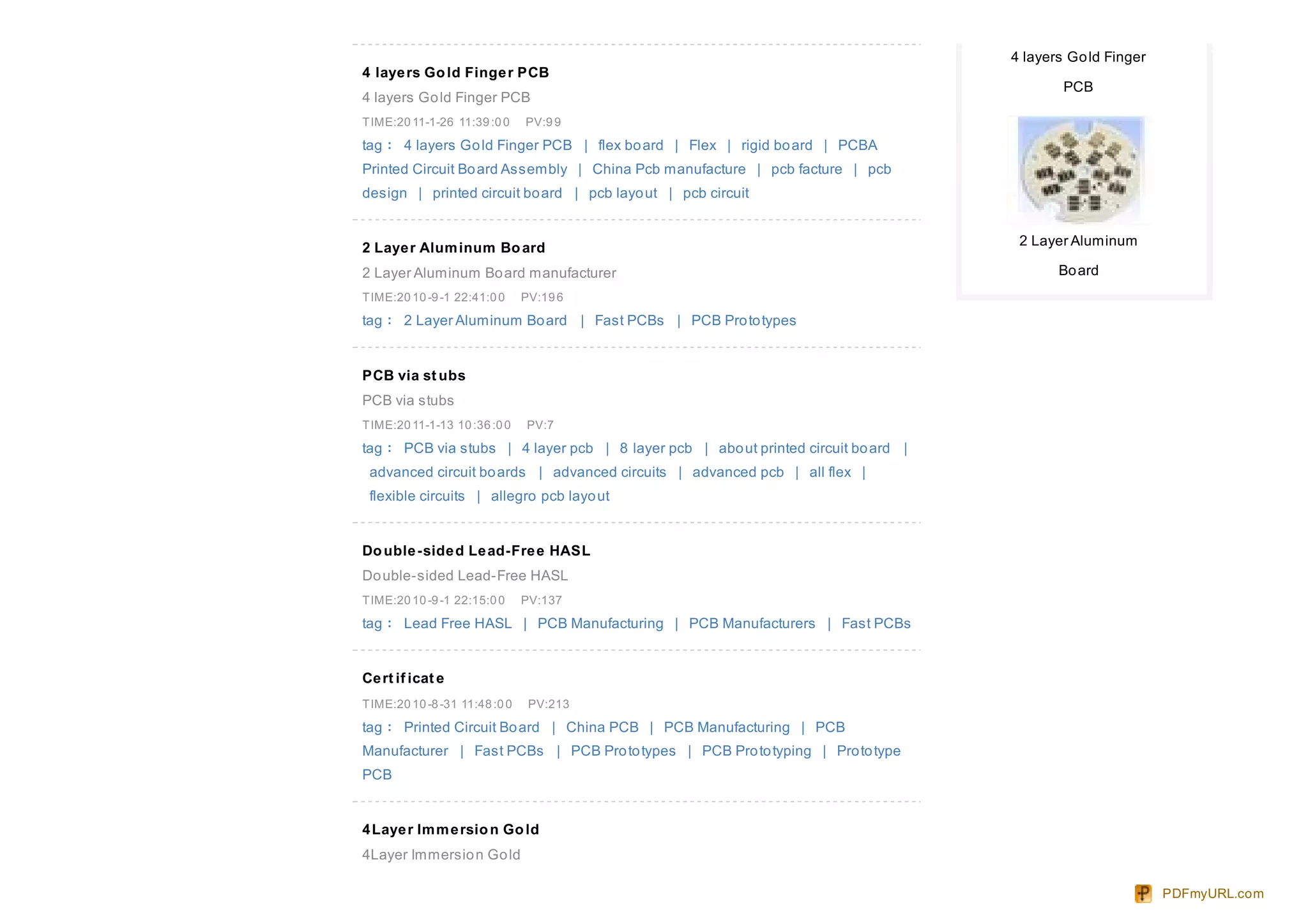 4 layers Gold Finger PCB

4 layers Gold Finger PCB

TIME:2011-1-26 11:39:00 PV:99

tag： 4 layers Gold Finger PCB | flex board | Flex | rigid board | PCBA Printed Circuit Board Assembly | China Pcb manufacture | pcb facture | pcb design | printed circuit board | pcb layout | pcb circuit

2 Layer Aluminum Board

2 Layer Aluminum Board manufacturer

TIME:2010-9-1 22:41:00 PV:196

tag： 2 Layer Aluminum Board | Fast PCBs | PCB Prototypes

PCB via stubs

PCB via stubs

TIME:2011-1-13 10:36:00 PV:7

tag： PCB via stubs | 4 layer pcb | 8 layer pcb | about printed circuit board | advanced circuit boards | advanced circuits | advanced pcb | all flex | flexible circuits | allegro pcb layout

Double-sided Lead-Free HASL

Double-sided Lead-Free HASL

TIME:2010-9-1 22:15:00 PV:137

tag： Lead Free HASL | PCB Manufacturing | PCB Manufacturers | Fast PCBs

Certificate

TIME:2010-8-31 11:48:00 PV:213

tag： Printed Circuit Board | China PCB | PCB Manufacturing | PCB Manufacturer | Fast PCBs | PCB Prototypes | PCB Prototyping | Prototype PCB

4Layer Immersion Gold

4Layer Immersion Gold

4 layers Gold Finger PCB

2 Layer Aluminum Board

PDFmyURL.com